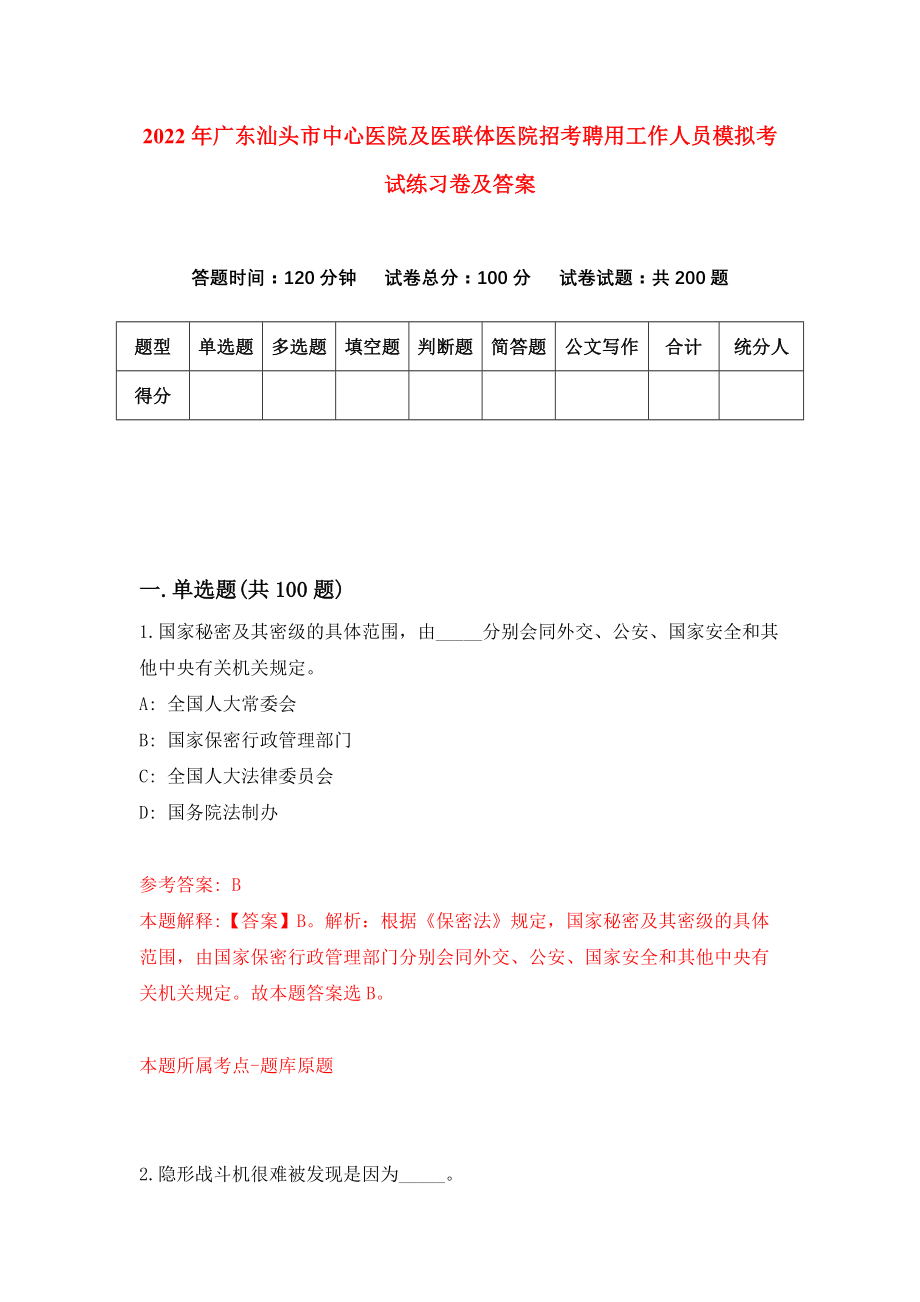 2022年广东汕头市中心医院及医联体医院招考聘用工作人员模拟考试练习卷及答案

答题时间：120分钟　试卷总分：100分　试卷试题：共200题

| 题型 | 单选题 | 多选题 | 填空题 | 判断题 | 简答题 | 公文写作 | 合计 | 统分人 |
|---|---|---|---|---|---|---|---|---|
| 得分 | | | | | | | | |

一.单选题(共100题)

1.国家秘密及其密级的具体范围，由_____分别会同外交、公安、国家安全和其他中央有关机关规定。

A: 全国人大常委会

B: 国家保密行政管理部门

C: 全国人大法律委员会

D: 国务院法制办

参考答案: B

本题解释:【答案】B。解析：根据《保密法》规定，国家秘密及其密级的具体范围，由国家保密行政管理部门分别会同外交、公安、国家安全和其他中央有关机关规定。故本题答案选B。

本题所属考点-题库原题

2.隐形战斗机很难被发现是因为_____。